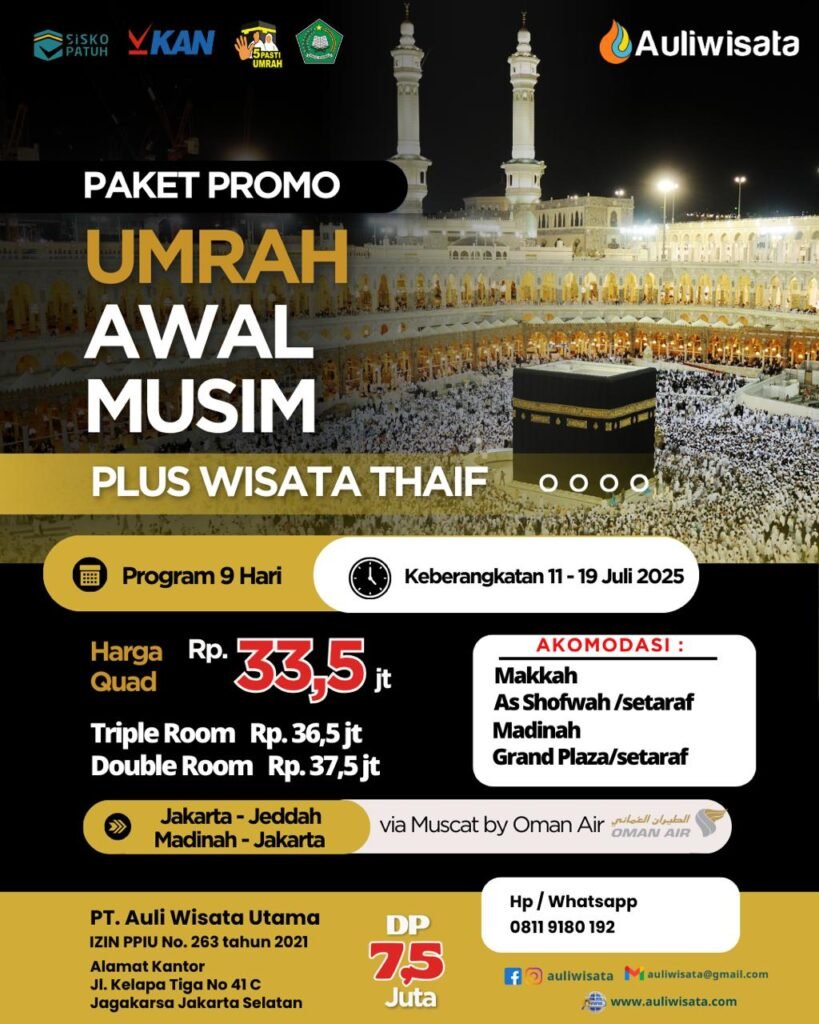 SISKO PATUH KAN 5 PASTI UMRAH

Auliwisata

PAKET PROMO
UMRAH
AWAL
MUSIM
PLUS WISATA THAIF

Program 9 Hari
Keberangkatan 11 - 19 Juli 2025

Harga Quad Rp. 33,5 jt
Triple Room Rp. 36,5 jt
Double Room Rp. 37,5 jt

AKOMODASI :
Makkah
As Shofwah /setaraf
Madinah
Grand Plaza/setaraf

Jakarta - Jeddah
Madinah - Jakarta
via Muscat by Oman Air
الطيران العماني
OMAN AIR

PT. Auli Wisata Utama
IZIN PPIU No. 263 tahun 2021
Alamat Kantor
Jl. Kelapa Tiga No 41 C
Jagakarsa Jakarta Selatan

DP
7,5
Juta

Hp / Whatsapp
0811 9180 192

auliwisata auliwisata@gmail.com
www.auliwisata.com